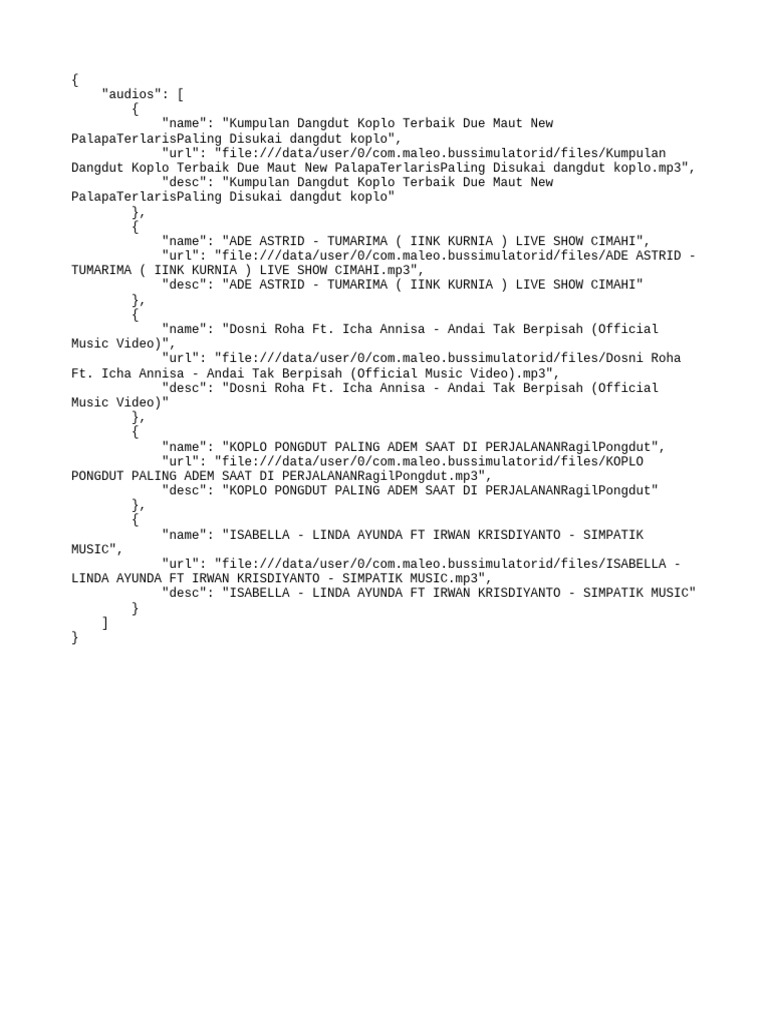 {
    "audios": [
        {
            "name": "Kumpulan Dangdut Koplo Terbaik Due Maut New PalapaTerlarisPaling Disukai dangdut koplo",
            "url": "file:///data/user/0/com.maleo.bussimulatorid/files/Kumpulan Dangdut Koplo Terbaik Due Maut New PalapaTerlarisPaling Disukai dangdut koplo.mp3",
            "desc": "Kumpulan Dangdut Koplo Terbaik Due Maut New PalapaTerlarisPaling Disukai dangdut koplo"
        },
        {
            "name": "ADE ASTRID - TUMARIMA ( IINK KURNIA ) LIVE SHOW CIMAHI",
            "url": "file:///data/user/0/com.maleo.bussimulatorid/files/ADE ASTRID - TUMARIMA ( IINK KURNIA ) LIVE SHOW CIMAHI.mp3",
            "desc": "ADE ASTRID - TUMARIMA ( IINK KURNIA ) LIVE SHOW CIMAHI"
        },
        {
            "name": "Dosni Roha Ft. Icha Annisa - Andai Tak Berpisah (Official Music Video)",
            "url": "file:///data/user/0/com.maleo.bussimulatorid/files/Dosni Roha Ft. Icha Annisa - Andai Tak Berpisah (Official Music Video).mp3",
            "desc": "Dosni Roha Ft. Icha Annisa - Andai Tak Berpisah (Official Music Video)"
        },
        {
            "name": "KOPLO PONGDUT PALING ADEM SAAT DI PERJALANANRagilPongdut",
            "url": "file:///data/user/0/com.maleo.bussimulatorid/files/KOPLO PONGDUT PALING ADEM SAAT DI PERJALANANRagilPongdut.mp3",
            "desc": "KOPLO PONGDUT PALING ADEM SAAT DI PERJALANANRagilPongdut"
        },
        {
            "name": "ISABELLA - LINDA AYUNDA FT IRWAN KRISDIYANTO - SIMPATIK MUSIC",
            "url": "file:///data/user/0/com.maleo.bussimulatorid/files/ISABELLA - LINDA AYUNDA FT IRWAN KRISDIYANTO - SIMPATIK MUSIC.mp3",
            "desc": "ISABELLA - LINDA AYUNDA FT IRWAN KRISDIYANTO - SIMPATIK MUSIC"
        }
    ]
}